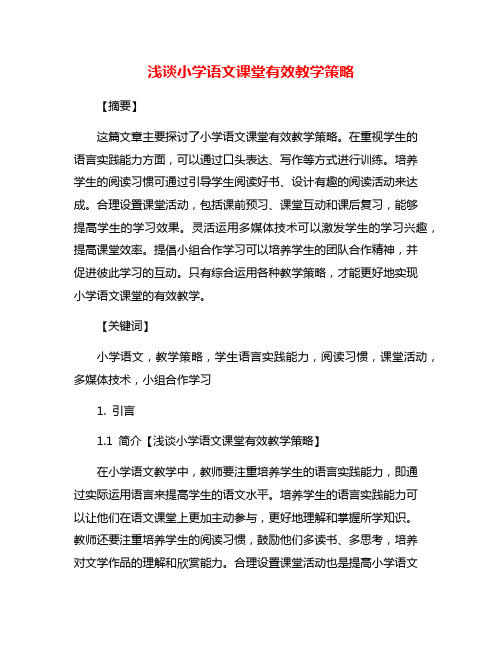 浅谈小学语文课堂有效教学策略

【摘要】

这篇文章主要探讨了小学语文课堂有效教学策略。在重视学生的语言实践能力方面，可以通过口头表达、写作等方式进行训练。培养学生的阅读习惯可通过引导学生阅读好书、设计有趣的阅读活动来达成。合理设置课堂活动，包括课前预习、课堂互动和课后复习，能够提高学生的学习效果。灵活运用多媒体技术可以激发学生的学习兴趣，提高课堂效率。提倡小组合作学习可以培养学生的团队合作精神，并促进彼此学习的互动。只有综合运用各种教学策略，才能更好地实现小学语文课堂的有效教学。

【关键词】

小学语文，教学策略，学生语言实践能力，阅读习惯，课堂活动，多媒体技术，小组合作学习

1. 引言

1.1 简介【浅谈小学语文课堂有效教学策略】

在小学语文教学中，教师要注重培养学生的语言实践能力，即通过实际运用语言来提高学生的语文水平。培养学生的语言实践能力可以让他们在语文课堂上更加主动参与，更好地理解和掌握所学知识。教师还要注重培养学生的阅读习惯，鼓励他们多读书、多思考，培养对文学作品的理解和欣赏能力。合理设置课堂活动也是提高小学语文